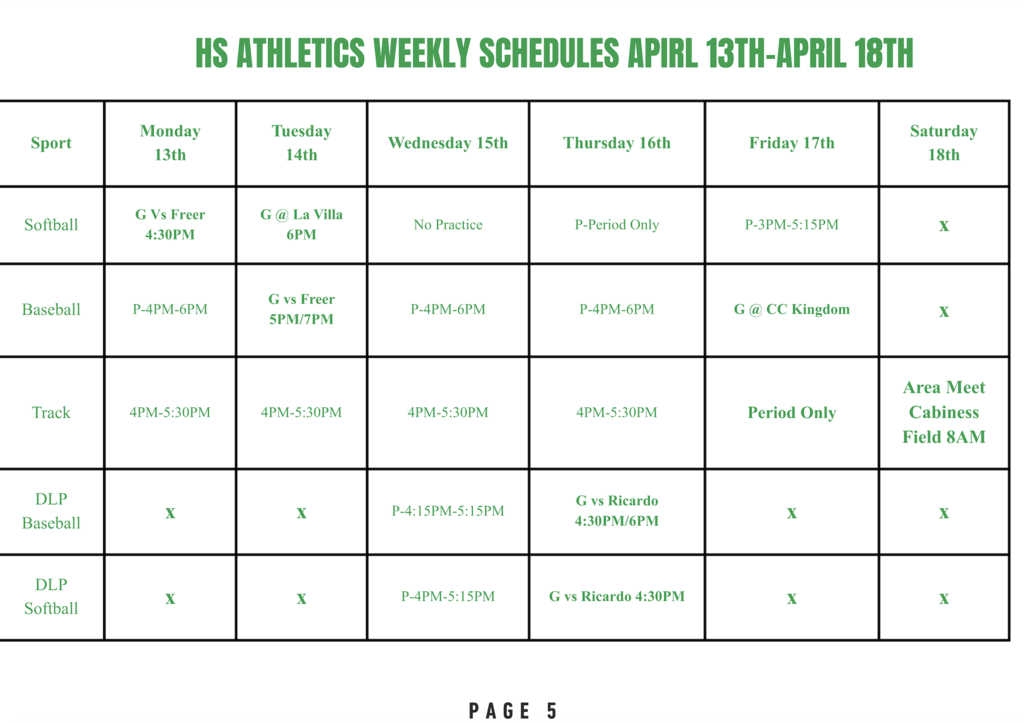 HS ATHLETICS WEEKLY SCHEDULES APIRL 13TH-APRIL 18TH

| Sport | Monday 13th | Tuesday 14th | Wednesday 15th | Thursday 16th | Friday 17th | Saturday 18th |
|---|---|---|---|---|---|---|
| Softball | G Vs Freer 4:30PM | G @ La Villa 6PM | No Practice | P-Period Only | P-3PM-5:15PM | x |
| Baseball | P-4PM-6PM | G vs Freer 5PM/7PM | P-4PM-6PM | P-4PM-6PM | G @ CC Kingdom | x |
| Track | 4PM-5:30PM | 4PM-5:30PM | 4PM-5:30PM | 4PM-5:30PM | Period Only | Area Meet Cabiness Field 8AM |
| DLP Baseball | x | x | P-4:15PM-5:15PM | G vs Ricardo 4:30PM/6PM | x | x |
| DLP Softball | x | x | P-4PM-5:15PM | G vs Ricardo 4:30PM | x | x |

PAGE 5